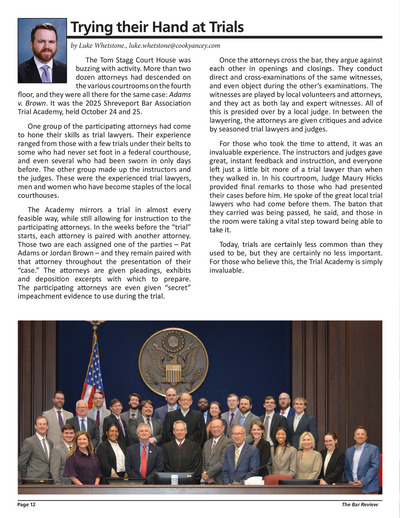 Trying their Hand at Trials

by Luke Whetstone., luke.whetstone@cookyancey.com

The Tom Stagg Court House was buzzing with activity. More than two dozen attorneys had descended on the various courtrooms on the fourth floor, and they were all there for the same case: Adams v. Brown. It was the 2025 Shreveport Bar Association Trial Academy, held October 24 and 25.

One group of the participating attorneys had come to hone their skills as trial lawyers. Their experience ranged from those with a few trials under their belts to some who had never set foot in a federal courthouse, and even several who had been sworn in only days before. The other group made up the instructors and the judges. These were the experienced trial lawyers, men and women who have become staples of the local courthouses.

The Academy mirrors a trial in almost every feasible way, while still allowing for instruction to the participating attorneys. In the weeks before the "trial" starts, each attorney is paired with another attorney. Those two are each assigned one of the parties – Pat Adams or Jordan Brown – and they remain paired with that attorney throughout the presentation of their "case." The attorneys are given pleadings, exhibits and deposition excerpts with which to prepare. The participating attorneys are even given "secret" impeachment evidence to use during the trial.

Once the attorneys cross the bar, they argue against each other in openings and closings. They conduct direct and cross-examinations of the same witnesses, and even object during the other's examinations. The witnesses are played by local volunteers and attorneys, and they act as both lay and expert witnesses. All of this is presided over by a local judge. In between the lawyering, the attorneys are given critiques and advice by seasoned trial lawyers and judges.

For those who took the time to attend, it was an invaluable experience. The instructors and judges gave great, instant feedback and instruction, and everyone left just a little bit more of a trial lawyer than when they walked in. In his courtroom, Judge Maury Hicks provided final remarks to those who had presented their cases before him. He spoke of the great local trial lawyers who had come before them. The baton that they carried was being passed, he said, and those in the room were taking a vital step toward being able to take it.

Today, trials are certainly less common than they used to be, but they are certainly no less important. For those who believe this, the Trial Academy is simply invaluable.

Page 12

The Bar Review